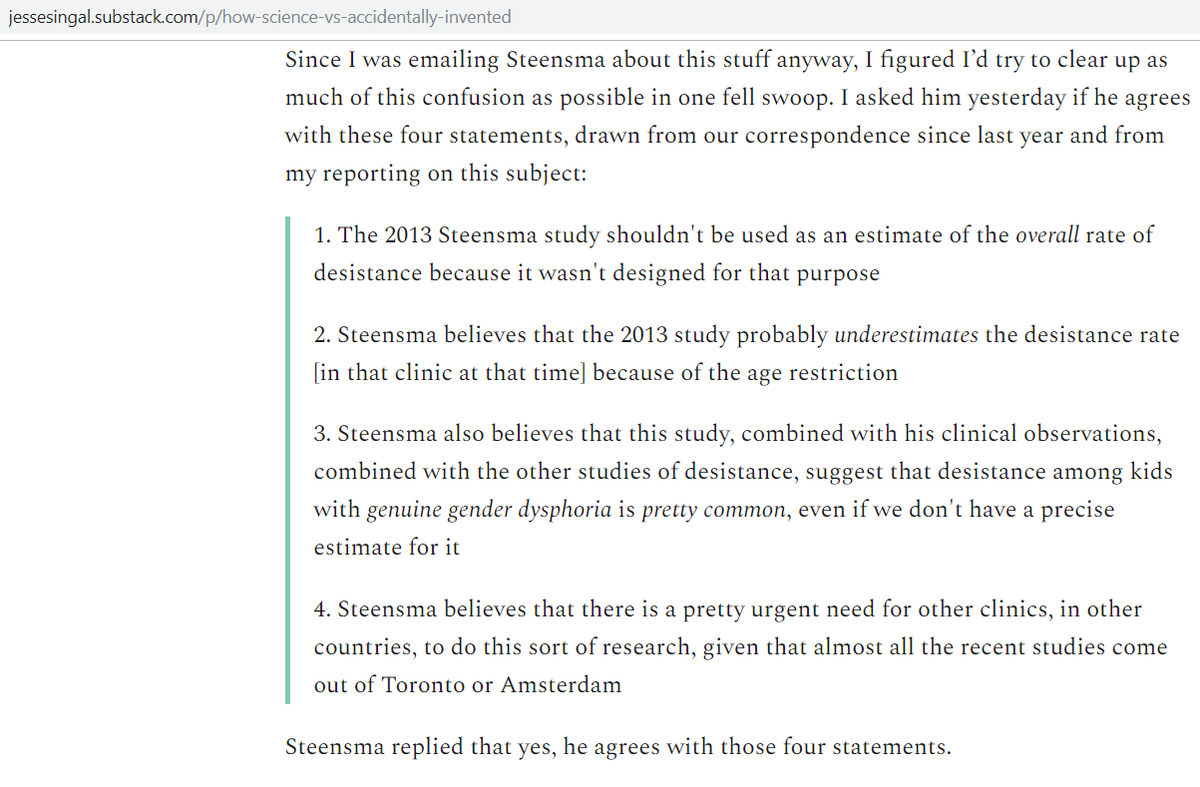 jessesingal.substack.com/p/how-science-vs-accidentally-invented

Since I was emailing Steensma about this stuff anyway, I figured I'd try to clear up as much of this confusion as possible in one fell swoop. I asked him yesterday if he agrees with these four statements, drawn from our correspondence since last year and from my reporting on this subject:

1. The 2013 Steensma study shouldn't be used as an estimate of the overall rate of desistance because it wasn't designed for that purpose

2. Steensma believes that the 2013 study probably underestimates the desistance rate [in that clinic at that time] because of the age restriction

3. Steensma also believes that this study, combined with his clinical observations, combined with the other studies of desistance, suggest that desistance among kids with genuine gender dysphoria is pretty common, even if we don't have a precise estimate for it

4. Steensma believes that there is a pretty urgent need for other clinics, in other countries, to do this sort of research, given that almost all the recent studies come out of Toronto or Amsterdam

Steensma replied that yes, he agrees with those four statements.